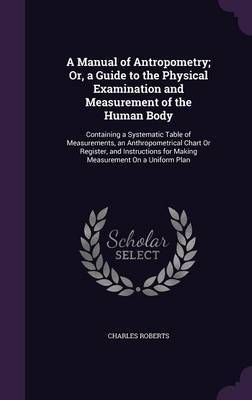 A Manual of Antropometry; Or, a Guide to the Physical Examination and Measurement of the Human Body

Containing a Systematic Table of Measurements, an Anthropometrical Chart Or Register, and Instructions for Making Measurement On a Uniform Plan

Scholar SELECT

CHARLES ROBERTS